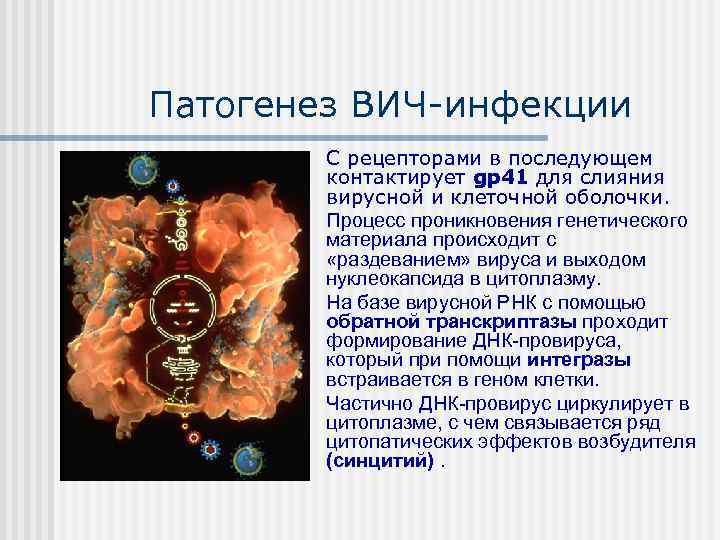 Патогенез ВИЧ-инфекции

С рецепторами в последующем контактирует gp41 для слияния вирусной и клеточной оболочки.

Процесс проникновения генетического материала происходит с «раздеванием» вируса и выходом нуклеокапсида в цитоплазму.

На базе вирусной РНК с помощью обратной транскриптазы проходит формирование ДНК-провируса, который при помощи интегразы встраивается в геном клетки.

Частично ДНК-провирус циркулирует в цитоплазме, с чем связывается ряд цитопатических эффектов возбудителя (синцитий) .